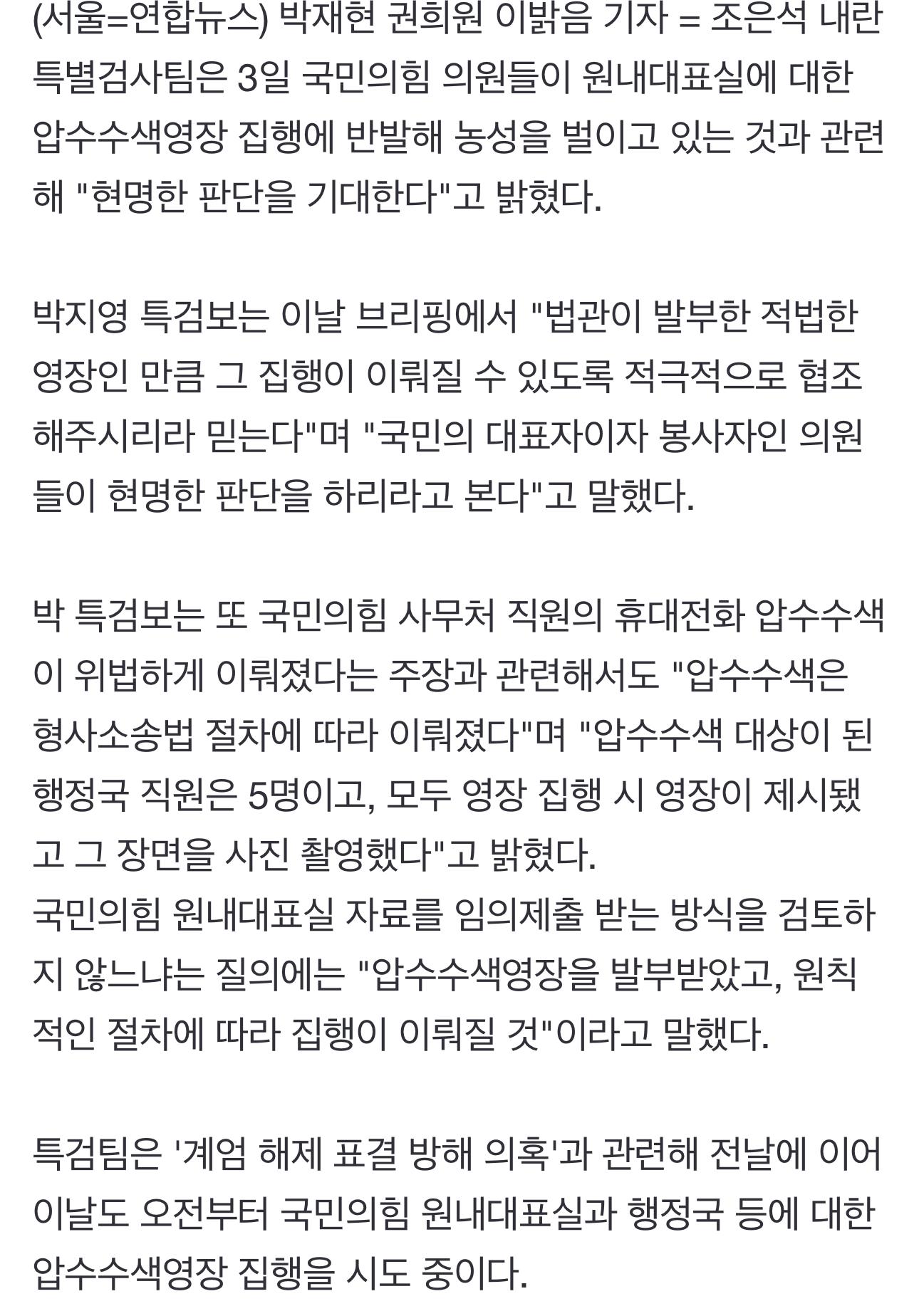 (서울=연합뉴스) 박재현 권희원 이밝음 기자 = 조은석 내란 특별검사팀은 3일 국민의힘 의원들이 원내대표실에 대한 압수수색영장 집행에 반발해 농성을 벌이고 있는 것과 관련해 "현명한 판단을 기대한다"고 밝혔다.

박지영 특검보는 이날 브리핑에서 "법관이 발부한 적법한 영장인 만큼 그 집행이 이뤄질 수 있도록 적극적으로 협조해주시리라 믿는다"며 "국민의 대표자이자 봉사자인 의원들이 현명한 판단을 하리라고 본다"고 말했다.

박 특검보는 또 국민의힘 사무처 직원의 휴대전화 압수수색이 위법하게 이뤄졌다는 주장과 관련해서도 "압수수색은 형사소송법 절차에 따라 이뤄졌다"며 "압수수색 대상이 된 행정국 직원은 5명이고, 모두 영장 집행 시 영장이 제시됐고 그 장면을 사진 촬영했다"고 밝혔다.
국민의힘 원내대표실 자료를 임의제출 받는 방식을 검토하지 않느냐는 질의에는 "압수수색영장을 발부받았고, 원칙적인 절차에 따라 집행이 이뤄질 것"이라고 말했다.

특검팀은 '계엄 해제 표결 방해 의혹'과 관련해 전날에 이어 이날도 오전부터 국민의힘 원내대표실과 행정국 등에 대한 압수수색영장 집행을 시도 중이다.